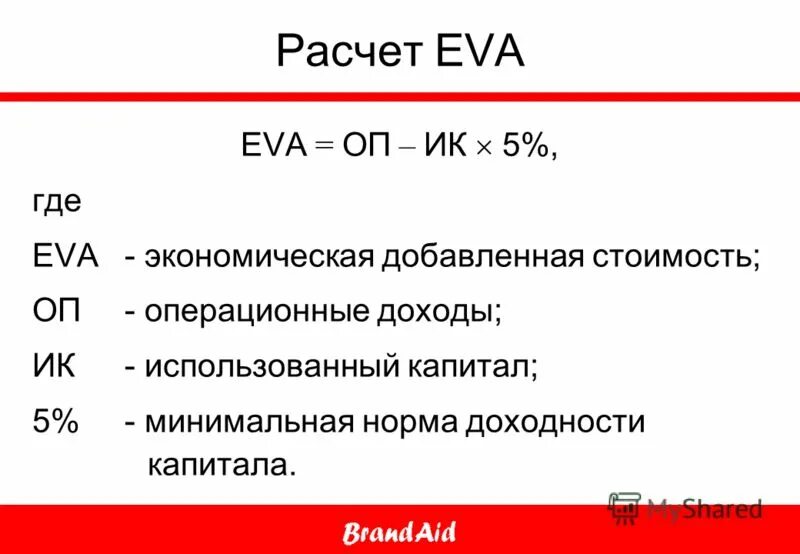 Расчет EVA

$EVA = ОП - ИК \times 5\%$,

где

EVA - экономическая добавленная стоимость;

ОП - операционные доходы;

ИК - использованный капитал;

5% - минимальная норма доходности капитала.

MyShared

BrandAid